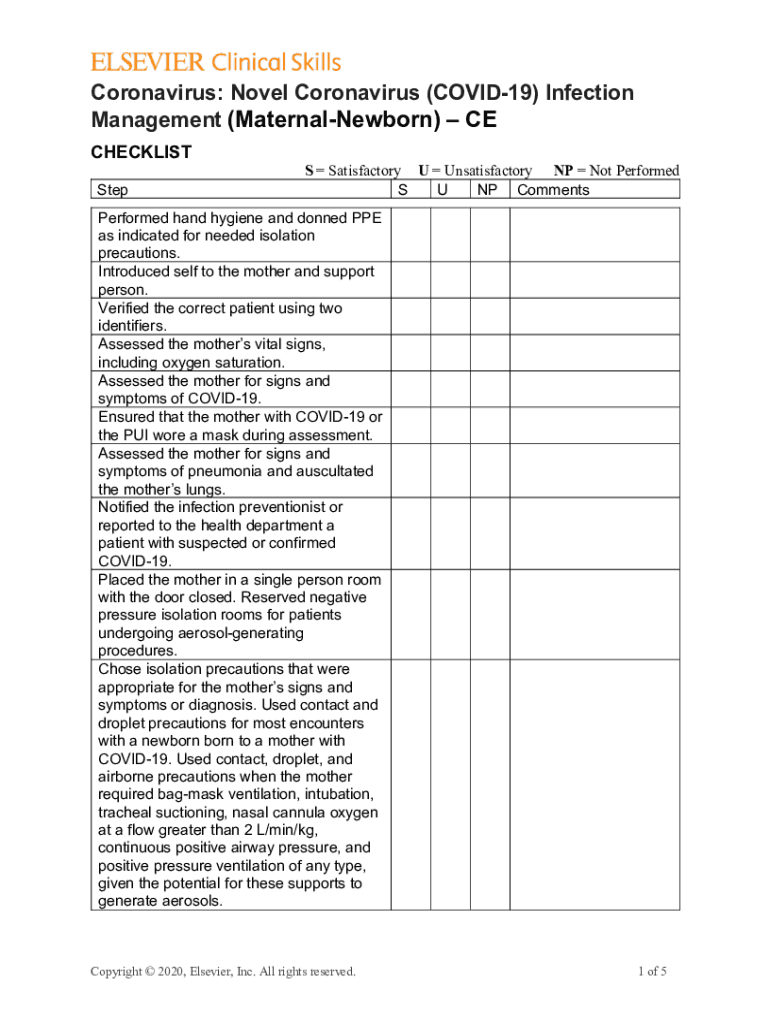 ELSEVIER Clinical Skills

Coronavirus: Novel Coronavirus (COVID-19) Infection Management (Maternal-Newborn) – CE

CHECKLIST

S = Satisfactory U = Unsatisfactory NP = Not Performed

| Step | S | U | NP | Comments |
|---|---|---|---|---|
| Performed hand hygiene and donned PPE as indicated for needed isolation precautions. | | | | |
| Introduced self to the mother and support person. | | | | |
| Verified the correct patient using two identifiers. | | | | |
| Assessed the mother's vital signs, including oxygen saturation. | | | | |
| Assessed the mother for signs and symptoms of COVID-19. | | | | |
| Ensured that the mother with COVID-19 or the PUI wore a mask during assessment. | | | | |
| Assessed the mother for signs and symptoms of pneumonia and auscultated the mother's lungs. | | | | |
| Notified the infection preventionist or reported to the health department a patient with suspected or confirmed COVID-19. | | | | |
| Placed the mother in a single person room with the door closed. Reserved negative pressure isolation rooms for patients undergoing aerosol-generating procedures. | | | | |
| Chose isolation precautions that were appropriate for the mother's signs and symptoms or diagnosis. Used contact and droplet precautions for most encounters with a newborn born to a mother with COVID-19. Used contact, droplet, and airborne precautions when the mother required bag-mask ventilation, intubation, tracheal suctioning, nasal cannula oxygen at a flow greater than 2 L/min/kg, continuous positive airway pressure, and positive pressure ventilation of any type, given the potential for these supports to generate aerosols. | | | | |

Copyright © 2020, Elsevier, Inc. All rights reserved.

1 of 5